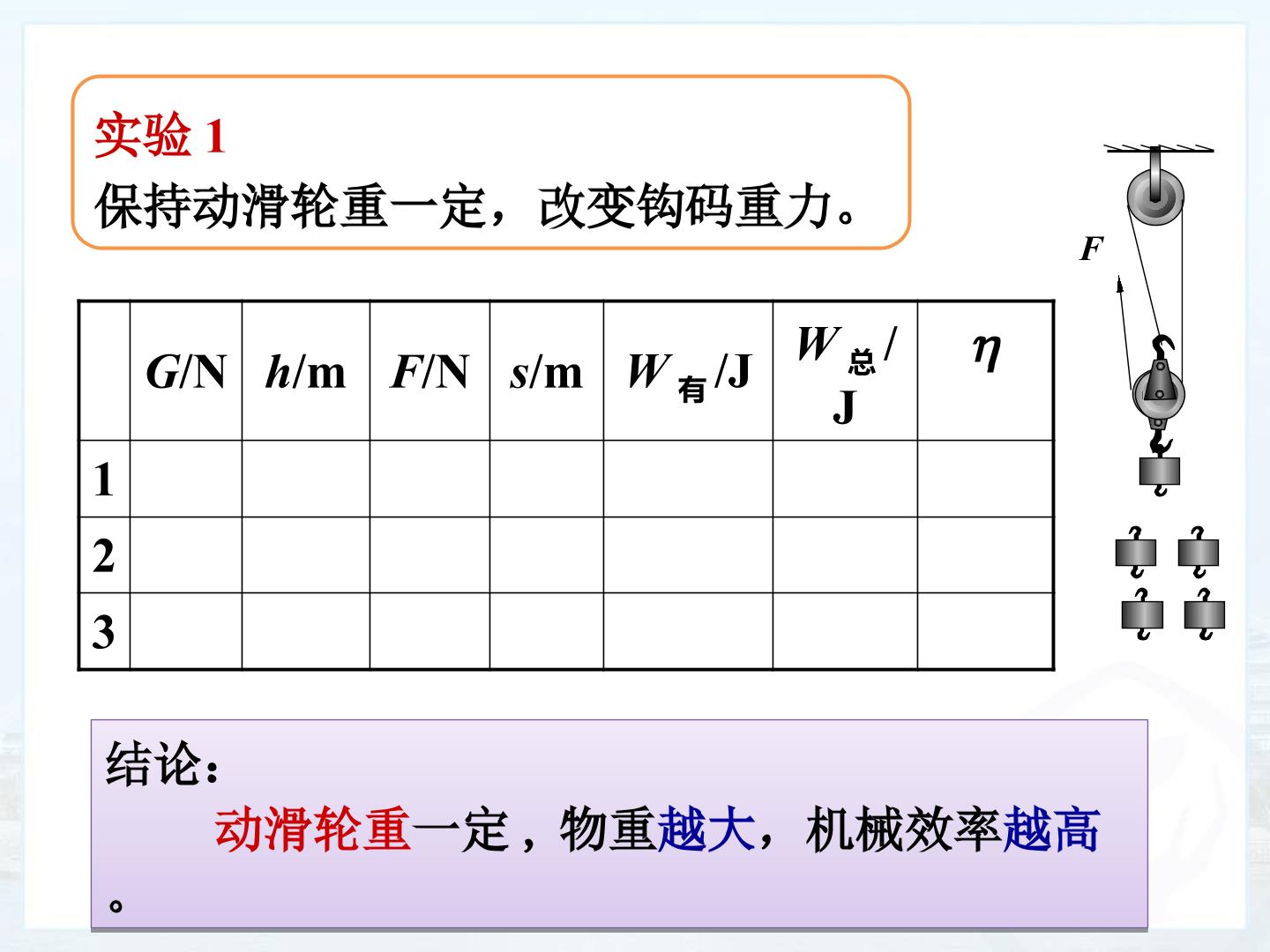 实验1
保持动滑轮重一定，改变钩码重力。

F

|  | $G$/N | $h$/m | $F$/N | $s$/m | $W_{有}$/J | $W_{总}$/J | $\eta$ |
|---|---|---|---|---|---|---|---|
| 1 |  |  |  |  |  |  |  |
| 2 |  |  |  |  |  |  |  |
| 3 |  |  |  |  |  |  |  |

结论：
动滑轮重一定，物重越大，机械效率越高。